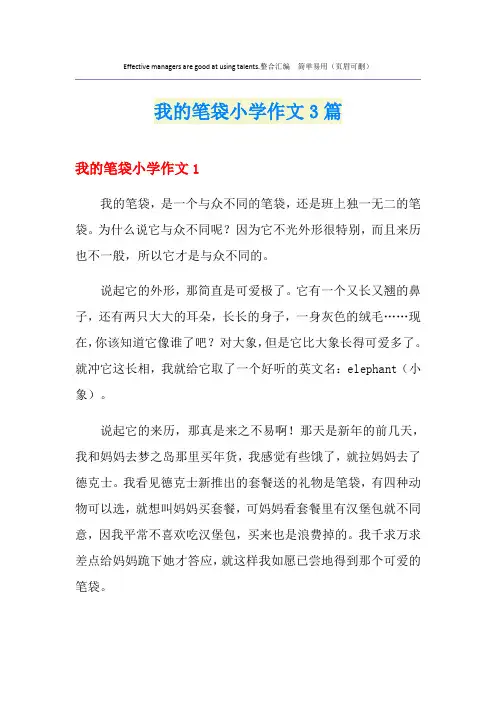 Effective managers are good at using talents.整合汇编 简单易用（页眉可删）

我的笔袋小学作文3篇

我的笔袋小学作文1

我的笔袋，是一个与众不同的笔袋，还是班上独一无二的笔袋。为什么说它与众不同呢？因为它不光外形很特别，而且来历也不一般，所以它才是与众不同的。

说起它的外形，那简直是可爱极了。它有一个又长又翘的鼻子，还有两只大大的耳朵，长长的身子，一身灰色的绒毛……现在，你该知道它像谁了吧？对大象，但是它比大象长得可爱多了。就冲它这长相，我就给它取了一个好听的英文名：elephant（小象）。

说起它的来历，那真是来之不易啊！那天是新年的前几天，我和妈妈去梦之岛那里买年货，我感觉有些饿了，就拉妈妈去了德克士。我看见德克士新推出的套餐送的礼物是笔袋，有四种动物可以选，就想叫妈妈买套餐，可妈妈看套餐里有汉堡包就不同意，因我平常不喜欢吃汉堡包，买来也是浪费掉的。我千求万求差点给妈妈跪下她才答应，就这样我如愿已尝地得到那个可爱的笔袋。